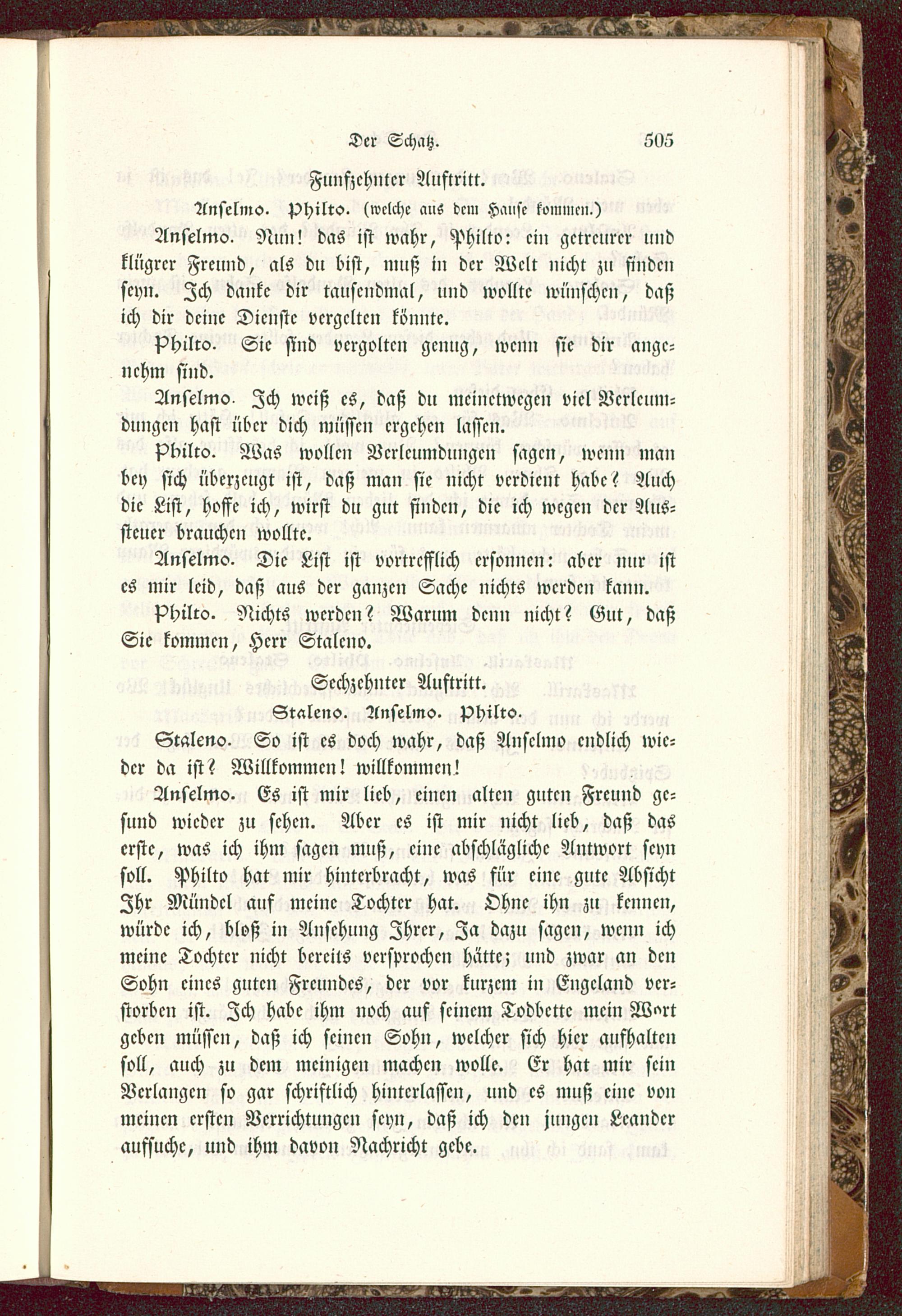 Der Schatz. 505

Funfzehnter Auftritt.

Anselmo. Philto. (welche aus dem Hause kommen.)

Anselmo. Nun! das ist wahr, Philto: ein getreurer und klügrer Freund, als du bist, muß in der Welt nicht zu finden seyn. Ich danke dir tausendmal, und wollte wünschen, daß ich dir deine Dienste vergelten könnte.

Philto. Sie sind vergolten genug, wenn sie dir angenehm sind.

Anselmo. Ich weiß es, daß du meinetwegen viel Verleumdungen hast über dich müssen ergehen lassen.

Philto. Was wollen Verleumdungen sagen, wenn man bey sich überzeugt ist, daß man sie nicht verdient habe? Auch die List, hoffe ich, wirst du gut finden, die ich wegen der Aussteuer brauchen wollte.

Anselmo. Die List ist vortrefflich ersonnen: aber nur ist es mir leid, daß aus der ganzen Sache nichts werden kann.

Philto. Nichts werden? Warum denn nicht? Gut, daß Sie kommen, Herr Staleno.

Sechzehnter Auftritt.

Staleno. Anselmo. Philto.

Staleno. So ist es doch wahr, daß Anselmo endlich wieder da ist? Willkommen! willkommen!

Anselmo. Es ist mir lieb, einen alten guten Freund gesund wieder zu sehen. Aber es ist mir nicht lieb, daß das erste, was ich ihm sagen muß, eine abschlägliche Antwort seyn soll. Philto hat mir hinterbracht, was für eine gute Absicht Ihr Mündel auf meine Tochter hat. Ohne ihn zu kennen, würde ich, bloß in Ansehung Ihrer, Ja dazu sagen, wenn ich meine Tochter nicht bereits versprochen hätte; und zwar an den Sohn eines guten Freundes, der vor kurzem in Engeland verstorben ist. Ich habe ihm noch auf seinem Todbette mein Wort geben müssen, daß ich seinen Sohn, welcher sich hier aufhalten soll, auch zu dem meinigen machen wolle. Er hat mir sein Verlangen so gar schriftlich hinterlassen, und es muß eine von meinen ersten Verrichtungen seyn, daß ich den jungen Leander aufsuche, und ihm davon Nachricht gebe.